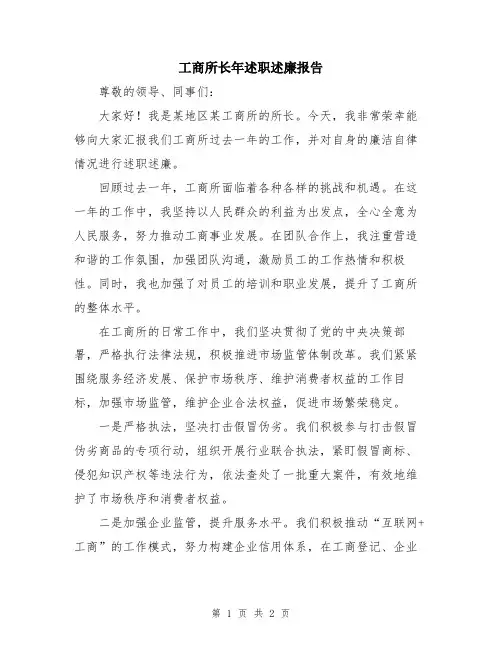 工商所长年述职述廉报告

尊敬的领导、同事们：

大家好！我是某地区某工商所的所长。今天，我非常荣幸能够向大家汇报我们工商所过去一年的工作，并对自身的廉洁自律情况进行述职述廉。

回顾过去一年，工商所面临着各种各样的挑战和机遇。在这一年的工作中，我坚持以人民群众的利益为出发点，全心全意为人民服务，努力推动工商事业发展。在团队合作上，我注重营造和谐的工作氛围，加强团队沟通，激励员工的工作热情和积极性。同时，我也加强了对员工的培训和职业发展，提升了工商所的整体水平。

在工商所的日常工作中，我们坚决贯彻了党的中央决策部署，严格执行法律法规，积极推进市场监管体制改革。我们紧紧围绕服务经济发展、保护市场秩序、维护消费者权益的工作目标，加强市场监管，维护企业合法权益，促进市场繁荣稳定。

一是严格执法，坚决打击假冒伪劣。我们积极参与打击假冒伪劣商品的专项行动，组织开展行业联合执法，紧盯假冒商标、侵犯知识产权等违法行为，依法查处了一批重大案件，有效地维护了市场秩序和消费者权益。

二是加强企业监管，提升服务水平。我们积极推动“互联网+工商”的工作模式，努力构建企业信用体系，在工商登记、企业

第 1 页 共 2 页